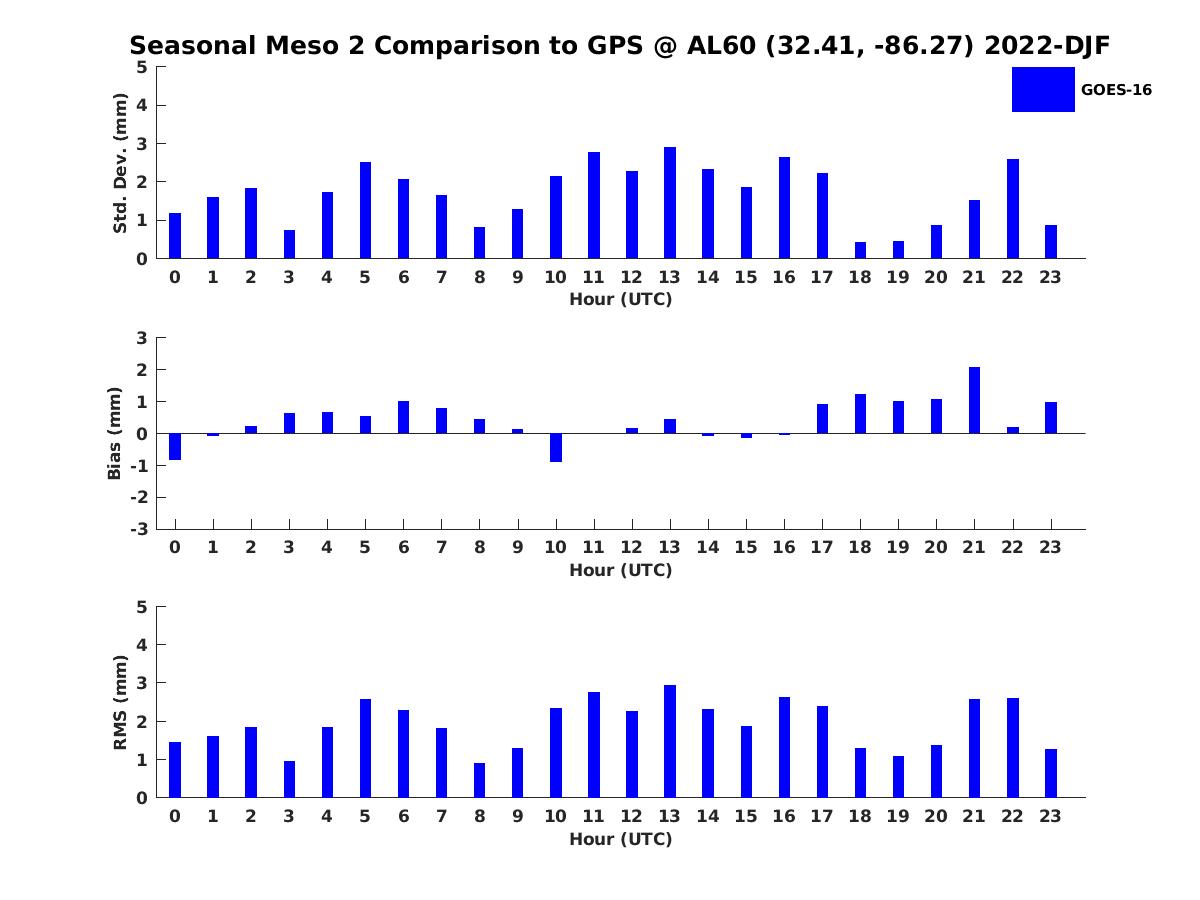 Seasonal Meso 2 Comparison to GPS @ AL60 (32.41, -86.27) 2022-DJF

GOES-16

Std. Dev. (mm)
5
4
3
2
1
0
0 1 2 3 4 5 6 7 8 9 10 11 12 13 14 15 16 17 18 19 20 21 22 23
Hour (UTC)

Bias (mm)
3
2
1
0
-1
-2
-3
0 1 2 3 4 5 6 7 8 9 10 11 12 13 14 15 16 17 18 19 20 21 22 23
Hour (UTC)

RMS (mm)
5
4
3
2
1
0
0 1 2 3 4 5 6 7 8 9 10 11 12 13 14 15 16 17 18 19 20 21 22 23
Hour (UTC)